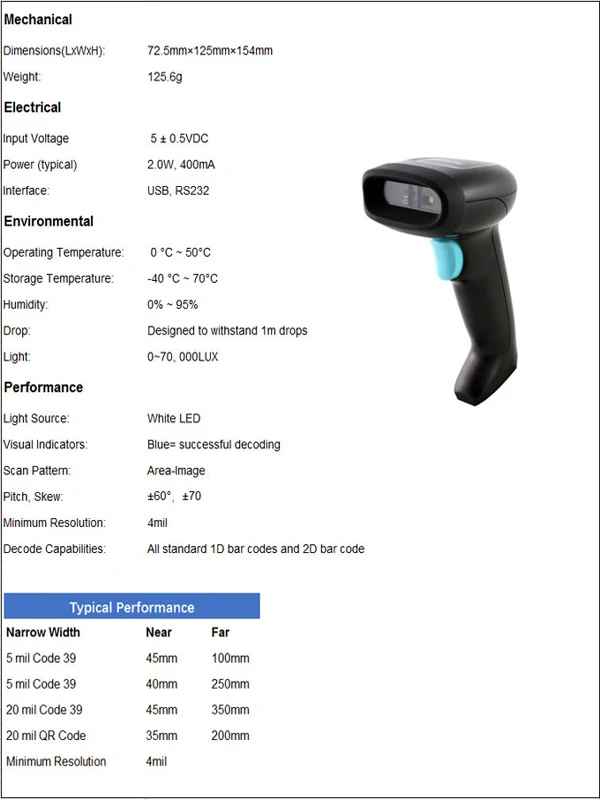 Mechanical

Dimensions(LxWxH): 72.5mm×125mm×154mm

Weight: 125.6g

Electrical

Input Voltage 5 ± 0.5VDC

Power (typical) 2.0W, 400mA

Interface: USB, RS232

Environmental

Operating Temperature: 0 °C ~ 50°C

Storage Temperature: -40 °C ~ 70°C

Humidity: 0% ~ 95%

Drop: Designed to withstand 1m drops

Light: 0~70, 000LUX

Performance

Light Source: White LED

Visual Indicators: Blue= successful decoding

Scan Pattern: Area-Image

Pitch, Skew: ±60°, ±70

Minimum Resolution: 4mil

Decode Capabilities: All standard 1D bar codes and 2D bar code

Typical Performance

| Narrow Width | Near | Far |
|---|---|---|
| 5 mil Code 39 | 45mm | 100mm |
| 5 mil Code 39 | 40mm | 250mm |
| 20 mil Code 39 | 45mm | 350mm |
| 20 mil QR Code | 35mm | 200mm |
| Minimum Resolution | 4mil | |